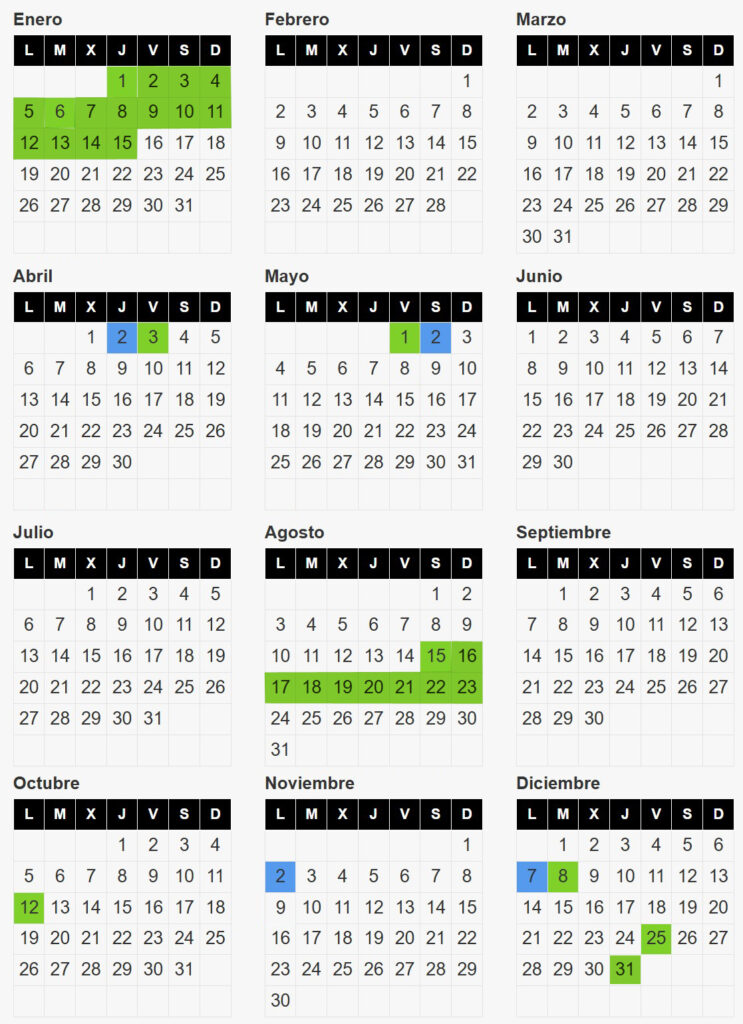 Enero

| L | M | X | J | V | S | D |
|---|---|---|---|---|---|---|
| | | | 1 | 2 | 3 | 4 |
| 5 | 6 | 7 | 8 | 9 | 10 | 11 |
| 12 | 13 | 14 | 15 | 16 | 17 | 18 |
| 19 | 20 | 21 | 22 | 23 | 24 | 25 |
| 26 | 27 | 28 | 29 | 30 | 31 | |

Febrero

| L | M | X | J | V | S | D |
|---|---|---|---|---|---|---|
| | | | | | | 1 |
| 2 | 3 | 4 | 5 | 6 | 7 | 8 |
| 9 | 10 | 11 | 12 | 13 | 14 | 15 |
| 16 | 17 | 18 | 19 | 20 | 21 | 22 |
| 23 | 24 | 25 | 26 | 27 | 28 | |

Marzo

| L | M | X | J | V | S | D |
|---|---|---|---|---|---|---|
| | | | | | | 1 |
| 2 | 3 | 4 | 5 | 6 | 7 | 8 |
| 9 | 10 | 11 | 12 | 13 | 14 | 15 |
| 16 | 17 | 18 | 19 | 20 | 21 | 22 |
| 23 | 24 | 25 | 26 | 27 | 28 | 29 |
| 30 | 31 | | | | | |

Abril

| L | M | X | J | V | S | D |
|---|---|---|---|---|---|---|
| | | 1 | 2 | 3 | 4 | 5 |
| 6 | 7 | 8 | 9 | 10 | 11 | 12 |
| 13 | 14 | 15 | 16 | 17 | 18 | 19 |
| 20 | 21 | 22 | 23 | 24 | 25 | 26 |
| 27 | 28 | 29 | 30 | | | |

Mayo

| L | M | X | J | V | S | D |
|---|---|---|---|---|---|---|
| | | | | 1 | 2 | 3 |
| 4 | 5 | 6 | 7 | 8 | 9 | 10 |
| 11 | 12 | 13 | 14 | 15 | 16 | 17 |
| 18 | 19 | 20 | 21 | 22 | 23 | 24 |
| 25 | 26 | 27 | 28 | 29 | 30 | 31 |

Junio

| L | M | X | J | V | S | D |
|---|---|---|---|---|---|---|
| 1 | 2 | 3 | 4 | 5 | 6 | 7 |
| 8 | 9 | 10 | 11 | 12 | 13 | 14 |
| 15 | 16 | 17 | 18 | 19 | 20 | 21 |
| 22 | 23 | 24 | 25 | 26 | 27 | 28 |
| 29 | 30 | | | | | |

Julio

| L | M | X | J | V | S | D |
|---|---|---|---|---|---|---|
| | | 1 | 2 | 3 | 4 | 5 |
| 6 | 7 | 8 | 9 | 10 | 11 | 12 |
| 13 | 14 | 15 | 16 | 17 | 18 | 19 |
| 20 | 21 | 22 | 23 | 24 | 25 | 26 |
| 27 | 28 | 29 | 30 | 31 | | |

Agosto

| L | M | X | J | V | S | D |
|---|---|---|---|---|---|---|
| | | | | | 1 | 2 |
| 3 | 4 | 5 | 6 | 7 | 8 | 9 |
| 10 | 11 | 12 | 13 | 14 | 15 | 16 |
| 17 | 18 | 19 | 20 | 21 | 22 | 23 |
| 24 | 25 | 26 | 27 | 28 | 29 | 30 |
| 31 | | | | | | |

Septiembre

| L | M | X | J | V | S | D |
|---|---|---|---|---|---|---|
| | 1 | 2 | 3 | 4 | 5 | 6 |
| 7 | 8 | 9 | 10 | 11 | 12 | 13 |
| 14 | 15 | 16 | 17 | 18 | 19 | 20 |
| 21 | 22 | 23 | 24 | 25 | 26 | 27 |
| 28 | 29 | 30 | | | | |

Octubre

| L | M | X | J | V | S | D |
|---|---|---|---|---|---|---|
| | | | 1 | 2 | 3 | 4 |
| 5 | 6 | 7 | 8 | 9 | 10 | 11 |
| 12 | 13 | 14 | 15 | 16 | 17 | 18 |
| 19 | 20 | 21 | 22 | 23 | 24 | 25 |
| 26 | 27 | 28 | 29 | 30 | 31 | |

Noviembre

| L | M | X | J | V | S | D |
|---|---|---|---|---|---|---|
| | | | | | | 1 |
| 2 | 3 | 4 | 5 | 6 | 7 | 8 |
| 9 | 10 | 11 | 12 | 13 | 14 | 15 |
| 16 | 17 | 18 | 19 | 20 | 21 | 22 |
| 23 | 24 | 25 | 26 | 27 | 28 | 29 |
| 30 | | | | | | |

Diciembre

| L | M | X | J | V | S | D |
|---|---|---|---|---|---|---|
| | 1 | 2 | 3 | 4 | 5 | 6 |
| 7 | 8 | 9 | 10 | 11 | 12 | 13 |
| 14 | 15 | 16 | 17 | 18 | 19 | 20 |
| 21 | 22 | 23 | 24 | 25 | 26 | 27 |
| 28 | 29 | 30 | 31 | | | |